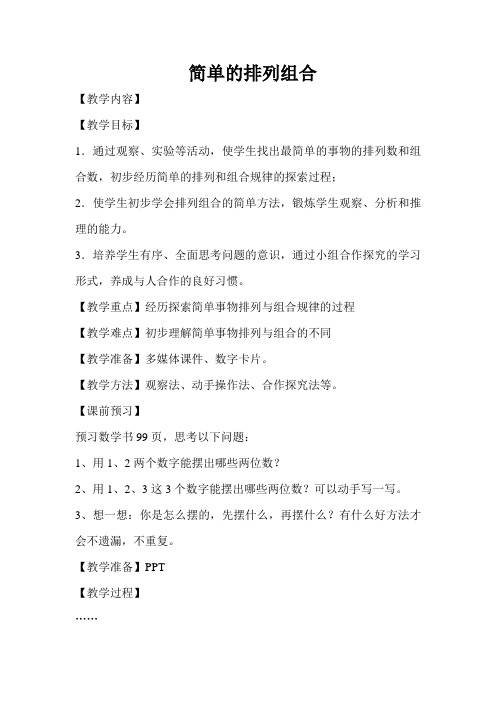 简单的排列组合

【教学内容】

【教学目标】

1．通过观察、实验等活动，使学生找出最简单的事物的排列数和组合数，初步经历简单的排列和组合规律的探索过程；

2．使学生初步学会排列组合的简单方法，锻炼学生观察、分析和推理的能力。

3．培养学生有序、全面思考问题的意识，通过小组合作探究的学习形式，养成与人合作的良好习惯。

【教学重点】经历探索简单事物排列与组合规律的过程

【教学难点】初步理解简单事物排列与组合的不同

【教学准备】多媒体课件、数字卡片。

【教学方法】观察法、动手操作法、合作探究法等。

【课前预习】

预习数学书 99 页，思考以下问题：

1、用 1、2 两个数字能摆出哪些两位数？

2、用 1、2、3 这 3 个数字能摆出哪些两位数？可以动手写一写。

3、想一想：你是怎么摆的，先摆什么，再摆什么？有什么好方法才会不遗漏，不重复。

【教学准备】PPT

【教学过程】

……